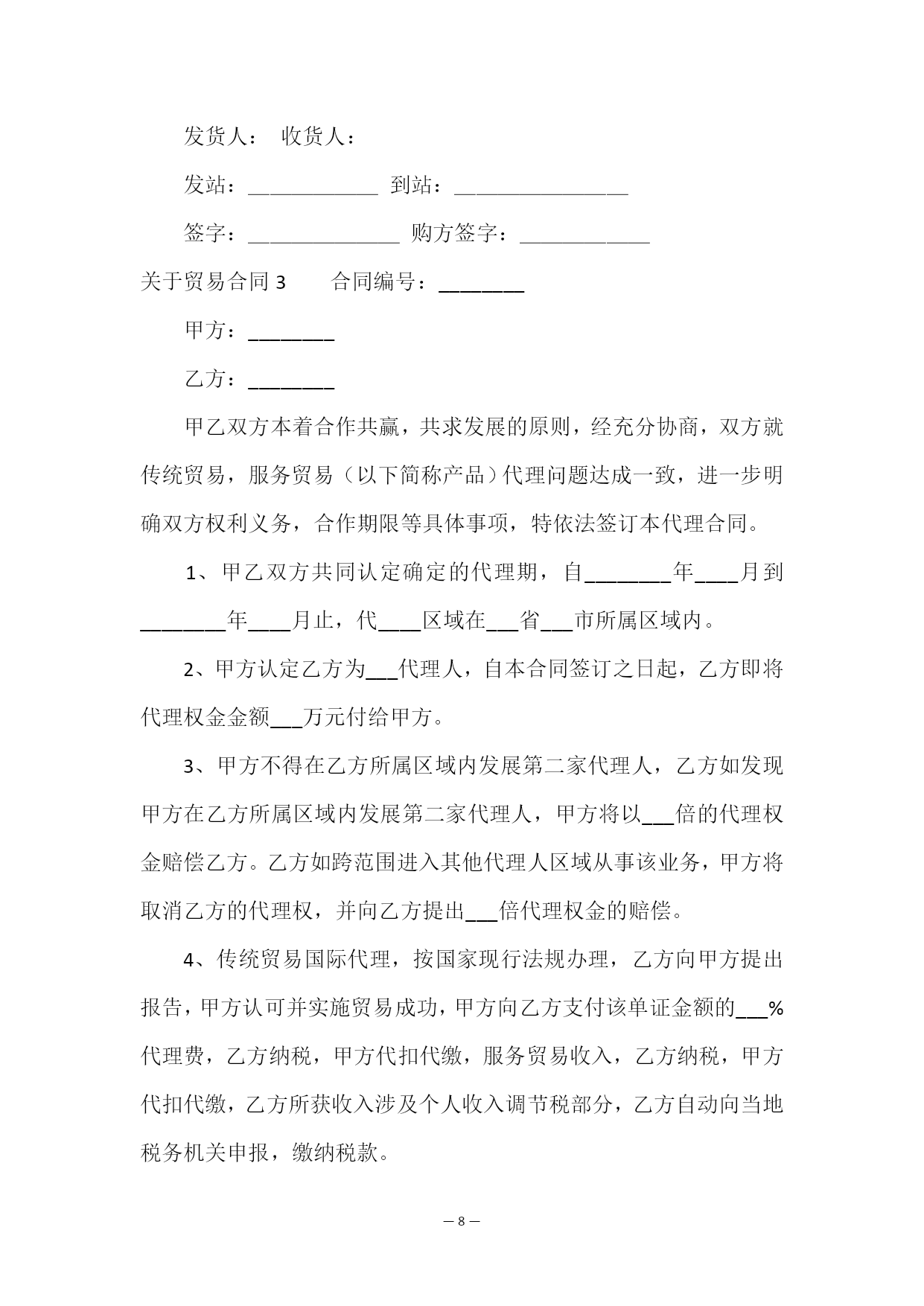 发货人： 收货人：

发站：____________ 到站：________________

签字：______________ 购方签字：____________

关于贸易合同 3　　合同编号：________

甲方：________

乙方：________

甲乙双方本着合作共赢，共求发展的原则，经充分协商，双方就传统贸易，服务贸易（以下简称产品）代理问题达成一致，进一步明确双方权利义务，合作期限等具体事项，特依法签订本代理合同。

1、甲乙双方共同认定确定的代理期，自________年____月到________年____月止，代____区域在___省___市所属区域内。

2、甲方认定乙方为___代理人，自本合同签订之日起，乙方即将代理权金金额___万元付给甲方。

3、甲方不得在乙方所属区域内发展第二家代理人，乙方如发现甲方在乙方所属区域内发展第二家代理人，甲方将以___倍的代理权金赔偿乙方。乙方如跨范围进入其他代理人区域从事该业务，甲方将取消乙方的代理权，并向乙方提出___倍代理权金的赔偿。

4、传统贸易国际代理，按国家现行法规办理，乙方向甲方提出报告，甲方认可并实施贸易成功，甲方向乙方支付该单证金额的___%代理费，乙方纳税，甲方代扣代缴，服务贸易收入，乙方纳税，甲方代扣代缴，乙方所获收入涉及个人收入调节税部分，乙方自动向当地税务机关申报，缴纳税款。

— 8 —